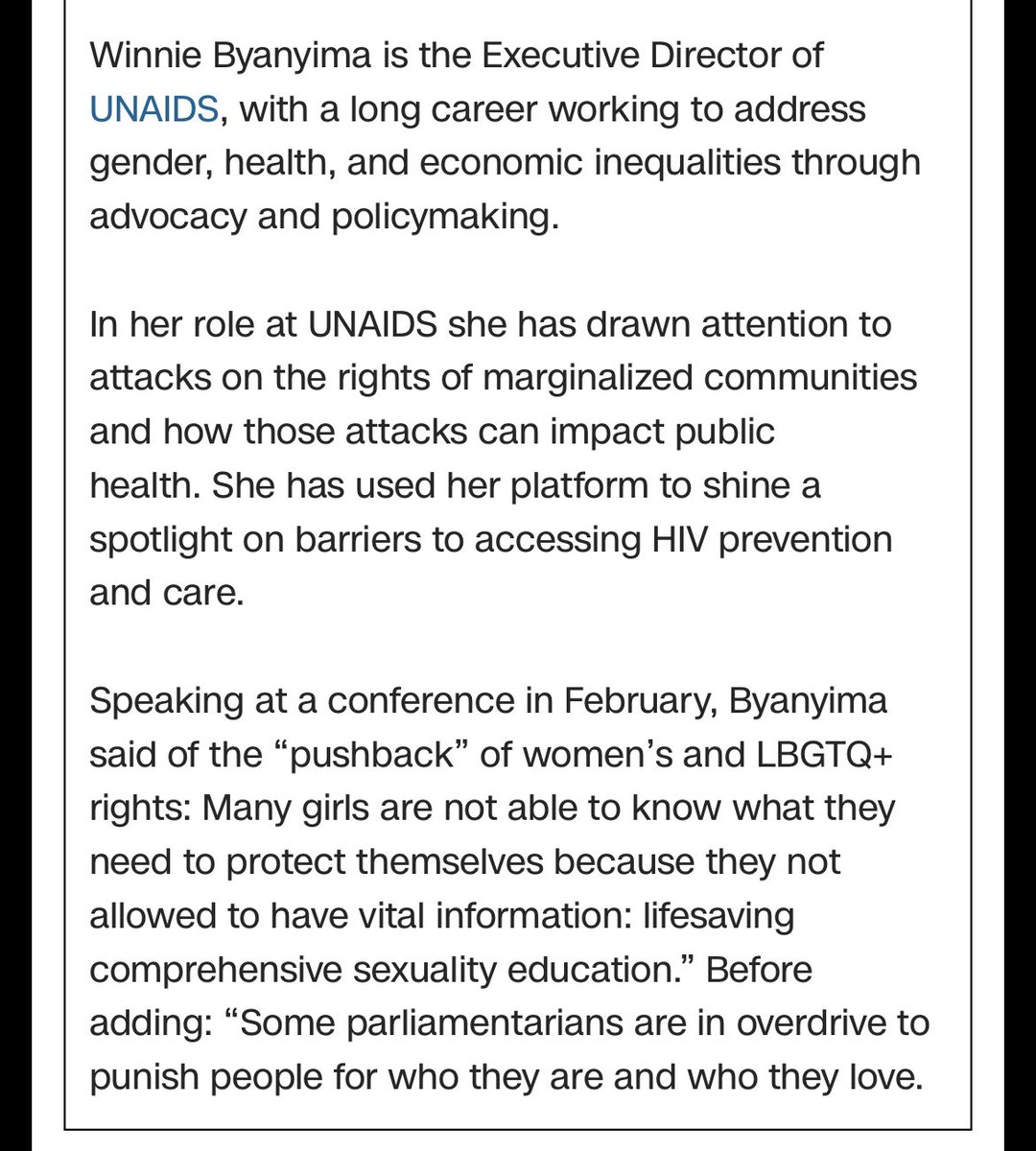 Winnie Byanyima is the Executive Director of UNAIDS, with a long career working to address gender, health, and economic inequalities through advocacy and policymaking.

In her role at UNAIDS she has drawn attention to attacks on the rights of marginalized communities and how those attacks can impact public health. She has used her platform to shine a spotlight on barriers to accessing HIV prevention and care.

Speaking at a conference in February, Byanyima said of the “pushback” of women’s and LBGTQ+ rights: Many girls are not able to know what they need to protect themselves because they not allowed to have vital information: lifesaving comprehensive sexuality education.” Before adding: “Some parliamentarians are in overdrive to punish people for who they are and who they love.